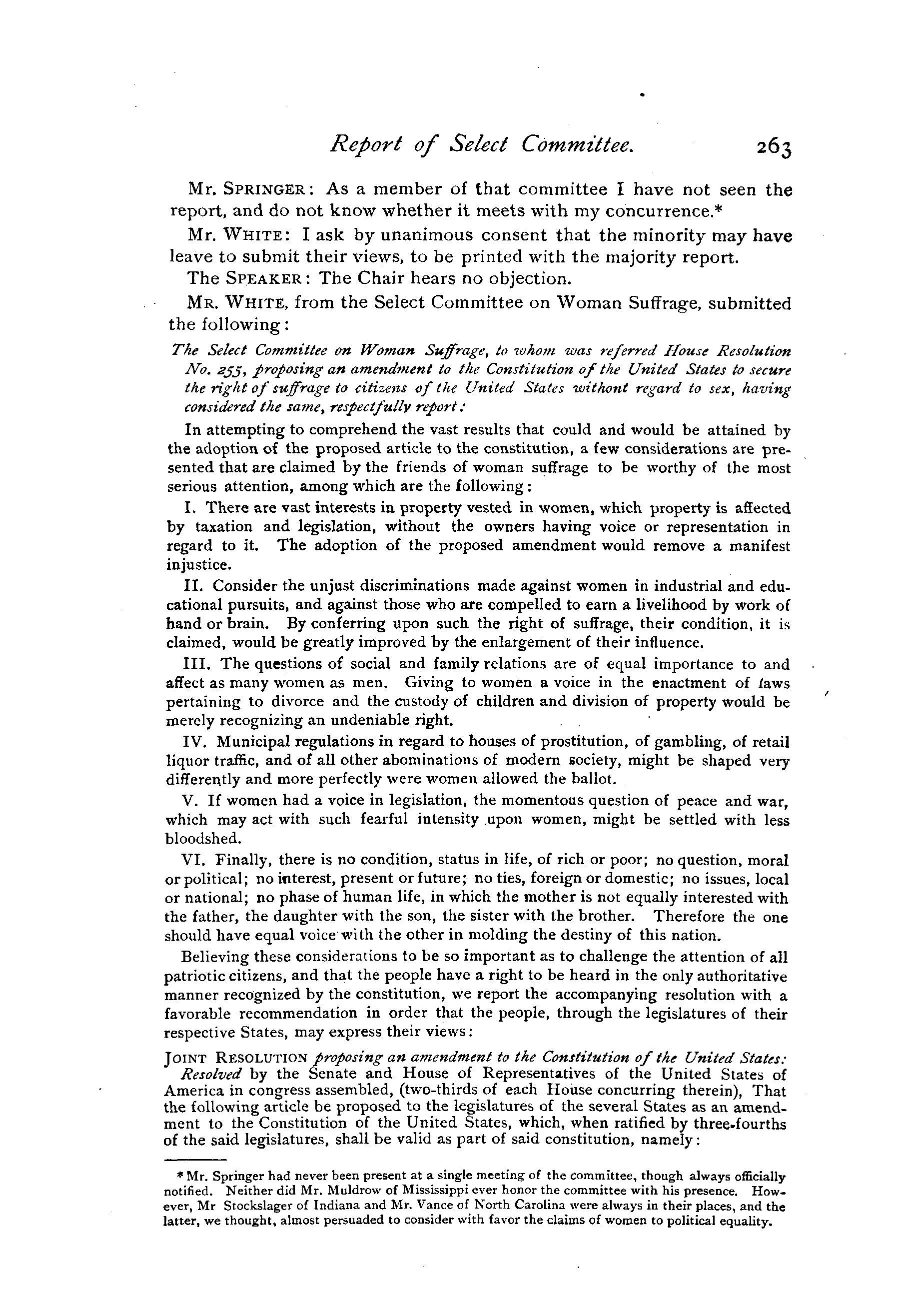 Report of Select Committee. 263

Mr. SPRINGER: As a member of that committee I have not seen the report, and do not know whether it meets with my concurrence.*

Mr. WHITE: I ask by unanimous consent that the minority may have leave to submit their views, to be printed with the majority report.

The SPEAKER: The Chair hears no objection.

MR. WHITE, from the Select Committee on Woman Suffrage, submitted the following:

The Select Committee on Woman Suffrage, to whom was referred House Resolution No. 255, proposing an amendment to the Constitution of the United States to secure the right of suffrage to citizens of the United States withont regard to sex, having considered the same, respectfully report:

In attempting to comprehend the vast results that could and would be attained by the adoption of the proposed article to the constitution, a few considerations are presented that are claimed by the friends of woman suffrage to be worthy of the most serious attention, among which are the following:

I. There are vast interests in property vested in women, which property is affected by taxation and legislation, without the owners having voice or representation in regard to it. The adoption of the proposed amendment would remove a manifest injustice.

II. Consider the unjust discriminations made against women in industrial and educational pursuits, and against those who are compelled to earn a livelihood by work of hand or brain. By conferring upon such the right of suffrage, their condition, it is claimed, would be greatly improved by the enlargement of their influence.

III. The questions of social and family relations are of equal importance to and affect as many women as men. Giving to women a voice in the enactment of laws pertaining to divorce and the custody of children and division of property would be merely recognizing an undeniable right.

IV. Municipal regulations in regard to houses of prostitution, of gambling, of retail liquor traffic, and of all other abominations of modern society, might be shaped very differently and more perfectly were women allowed the ballot.

V. If women had a voice in legislation, the momentous question of peace and war, which may act with such fearful intensity upon women, might be settled with less bloodshed.

VI. Finally, there is no condition, status in life, of rich or poor; no question, moral or political; no interest, present or future; no ties, foreign or domestic; no issues, local or national; no phase of human life, in which the mother is not equally interested with the father, the daughter with the son, the sister with the brother. Therefore the one should have equal voice with the other in molding the destiny of this nation.

Believing these considerations to be so important as to challenge the attention of all patriotic citizens, and that the people have a right to be heard in the only authoritative manner recognized by the constitution, we report the accompanying resolution with a favorable recommendation in order that the people, through the legislatures of their respective States, may express their views:

JOINT RESOLUTION proposing an amendment to the Constitution of the United States:
Resolved by the Senate and House of Representatives of the United States of America in congress assembled, (two-thirds of each House concurring therein), That the following article be proposed to the legislatures of the several States as an amendment to the Constitution of the United States, which, when ratified by three-fourths of the said legislatures, shall be valid as part of said constitution, namely:

* Mr. Springer had never been present at a single meeting of the committee, though always officially notified. Neither did Mr. Muldrow of Mississippi ever honor the committee with his presence. However, Mr Stockslager of Indiana and Mr. Vance of North Carolina were always in their places, and the latter, we thought, almost persuaded to consider with favor the claims of women to political equality.